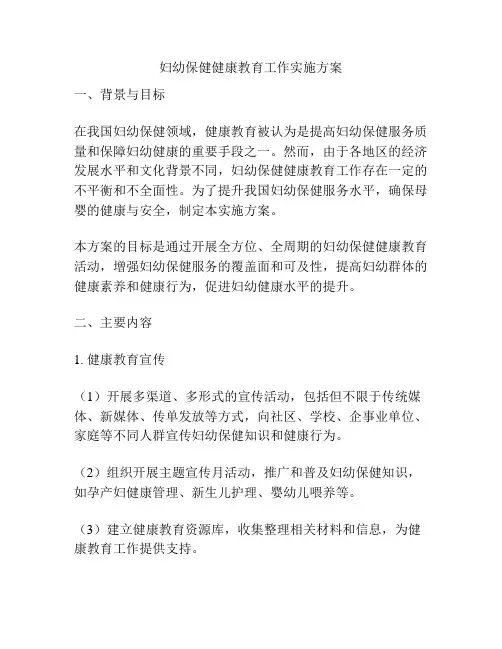 妇幼保健健康教育工作实施方案

一、背景与目标

在我国妇幼保健领域，健康教育被认为是提高妇幼保健服务质量和保障妇幼健康的重要手段之一。然而，由于各地区的经济发展水平和文化背景不同，妇幼保健健康教育工作存在一定的不平衡和不全面性。为了提升我国妇幼保健服务水平，确保母婴的健康与安全，制定本实施方案。

本方案的目标是通过开展全方位、全周期的妇幼保健健康教育活动，增强妇幼保健服务的覆盖面和可及性，提高妇幼群体的健康素养和健康行为，促进妇幼健康水平的提升。

二、主要内容

1. 健康教育宣传

（1）开展多渠道、多形式的宣传活动，包括但不限于传统媒体、新媒体、传单发放等方式，向社区、学校、企事业单位、家庭等不同人群宣传妇幼保健知识和健康行为。

（2）组织开展主题宣传月活动，推广和普及妇幼保健知识，如孕产妇健康管理、新生儿护理、婴幼儿喂养等。

（3）建立健康教育资源库，收集整理相关材料和信息，为健康教育工作提供支持。